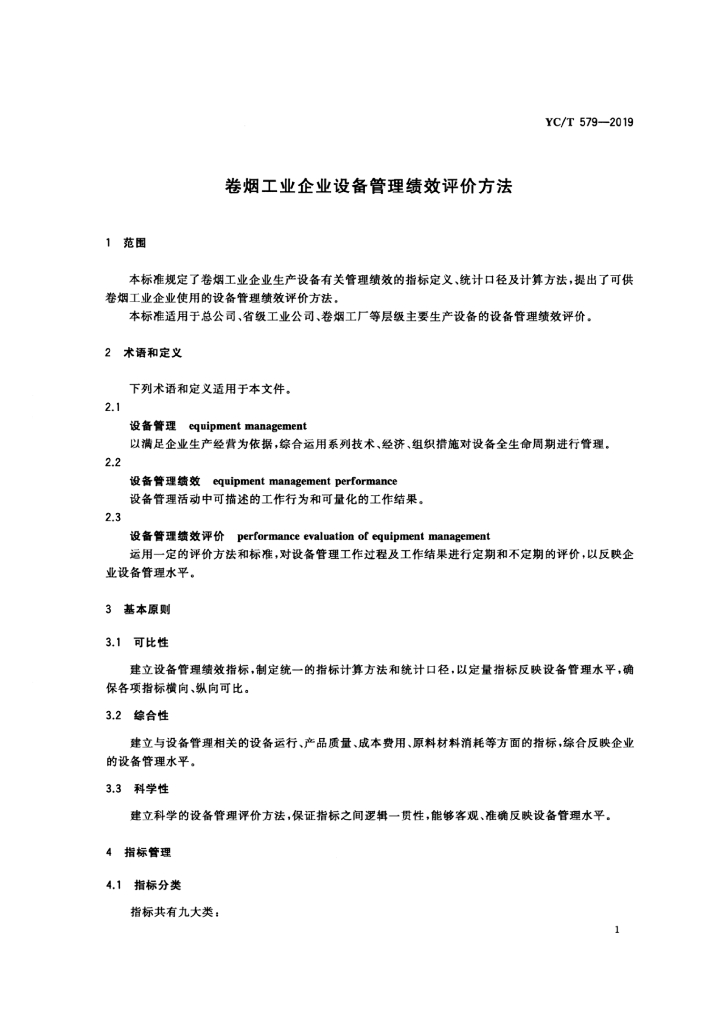 YC/T 579—2019

卷烟工业企业设备管理绩效评价方法

1 范围

本标准规定了卷烟工业企业生产设备有关管理绩效的指标定义、统计口径及计算方法，提出了可供卷烟工业企业使用的设备管理绩效评价方法。

本标准适用于总公司、省级工业公司、卷烟工厂等层级主要生产设备的设备管理绩效评价。

2 术语和定义

下列术语和定义适用于本文件。

2.1

设备管理 equipment management

以满足企业生产经营为依据，综合运用系列技术、经济、组织措施对设备全生命周期进行管理。

2.2

设备管理绩效 equipment management performance

设备管理活动中可描述的工作行为和可量化的工作结果。

2.3

设备管理绩效评价 performance evaluation of equipment management

运用一定的评价方法和标准，对设备管理工作过程及工作结果进行定期和不定期的评价，以反映企业设备管理水平。

3 基本原则

3.1 可比性

建立设备管理绩效指标，制定统一的指标计算方法和统计口径，以定量指标反映设备管理水平，确保各项指标横向、纵向可比。

3.2 综合性

建立与设备管理相关的设备运行、产品质量、成本费用、原料材料消耗等方面的指标，综合反映企业的设备管理水平。

3.3 科学性

建立科学的设备管理评价方法，保证指标之间逻辑一贯性，能够客观、准确反映设备管理水平。

4 指标管理

4.1 指标分类

指标共有九大类：

1